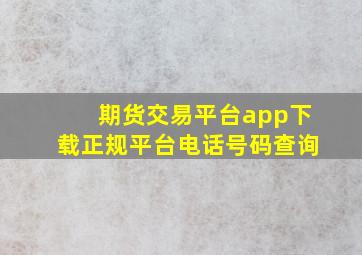 期货交易平台app下载正规平台电话号码查询